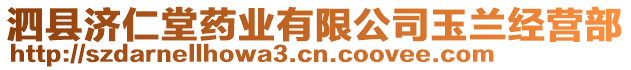 泗县济仁堂药业有限公司玉兰经营部
http://szdarnellhowa3.cn.coovee.com